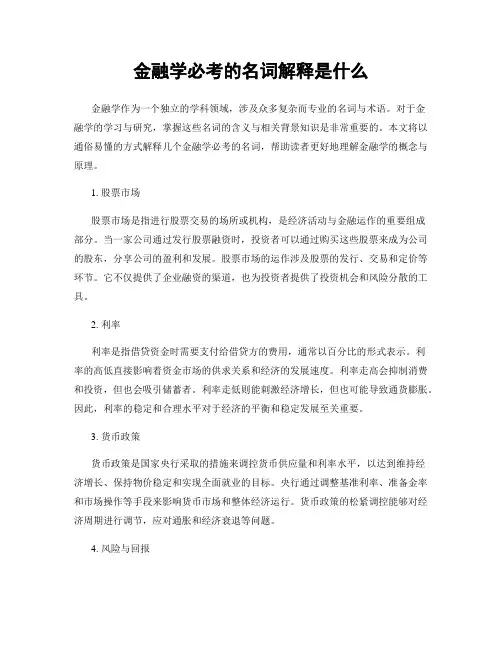 金融学必考的名词解释是什么

金融学作为一个独立的学科领域，涉及众多复杂而专业的名词与术语。对于金融学的学习与研究，掌握这些名词的含义与相关背景知识是非常重要的。本文将以通俗易懂的方式解释几个金融学必考的名词，帮助读者更好地理解金融学的概念与原理。

1. 股票市场

股票市场是指进行股票交易的场所或机构，是经济活动与金融运作的重要组成部分。当一家公司通过发行股票融资时，投资者可以通过购买这些股票来成为公司的股东，分享公司的盈利和发展。股票市场的运作涉及股票的发行、交易和定价等环节。它不仅提供了企业融资的渠道，也为投资者提供了投资机会和风险分散的工具。

2. 利率

利率是指借贷资金时需要支付给借贷方的费用，通常以百分比的形式表示。利率的高低直接影响着资金市场的供求关系和经济的发展速度。利率走高会抑制消费和投资，但也会吸引储蓄者。利率走低则能刺激经济增长，但也可能导致通货膨胀。因此，利率的稳定和合理水平对于经济的平衡和稳定发展至关重要。

3. 货币政策

货币政策是国家央行采取的措施来调控货币供应量和利率水平，以达到维持经济增长、保持物价稳定和实现全面就业的目标。央行通过调整基准利率、准备金率和市场操作等手段来影响货币市场和整体经济运行。货币政策的松紧调控能够对经济周期进行调节，应对通胀和经济衰退等问题。

4. 风险与回报